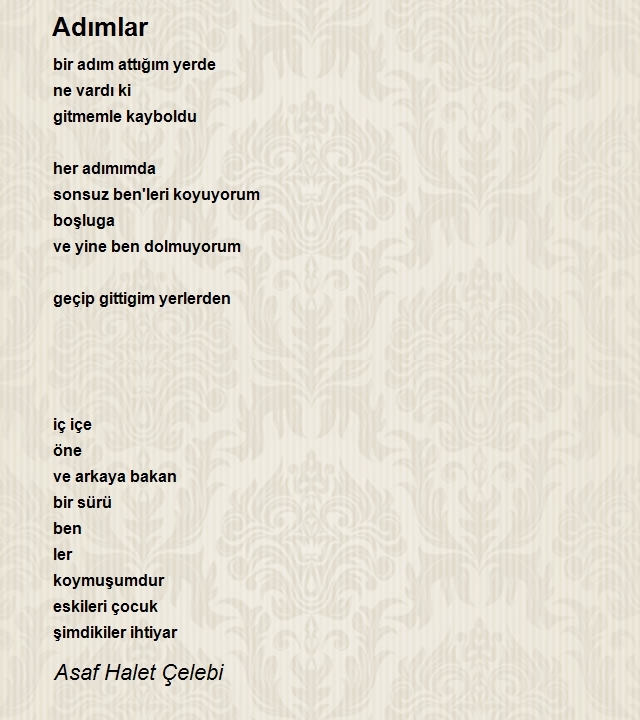 Adımlar

bir adım attığım yerde
ne vardı ki
gitmemle kayboldu

her adımımda
sonsuz ben'leri koyuyorum
boşluga
ve yine ben dolmuyorum

geçip gittigim yerlerden

iç içe
öne
ve arkaya bakan
bir sürü
ben
ler
koymuşumdur
eskileri çocuk
şimdikiler ihtiyar

Asaf Halet Çelebi